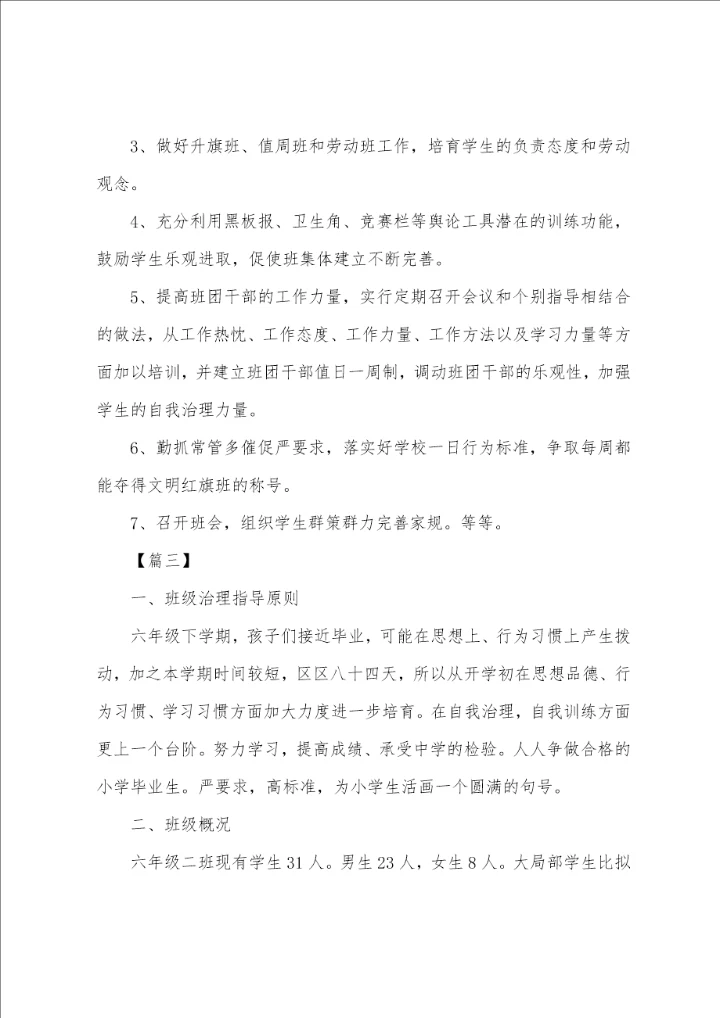 3、做好升旗班、值周班和劳动班工作，培育学生的负责态度和劳动观念。

4、充分利用黑板报、卫生角、竞赛栏等舆论工具潜在的训练功能，鼓励学生乐观进取，促使班集体建立不断完善。

5、提高班团干部的工作力量，实行定期召开会议和个别指导相结合的做法，从工作热忱、工作态度、工作力量、工作方法以及学习力量等方面加以培训，并建立班团干部值日一周制，调动班团干部的乐观性，加强学生的自我治理力量。

6、勤抓常管多催促严要求，落实好学校一日行为标准，争取每周都能夺得文明红旗班的称号。

7、召开班会，组织学生群策群力完善家规。等等。

【篇三】

一、班级治理指导原则

六年级下学期，孩子们接近毕业，可能在思想上、行为习惯上产生拨动，加之本学期时间较短，区区八十四天，所以从开学初在思想品德、行为习惯、学习习惯方面加大力度进一步培育。在自我治理，自我训练方面更上一个台阶。努力学习，提高成绩、承受中学的检验。人人争做合格的小学毕业生。严要求，高标准，为小学生活画一个圆满的句号。

二、班级概况

六年级二班现有学生31人。男生23人，女生8人。大局部学生比拟